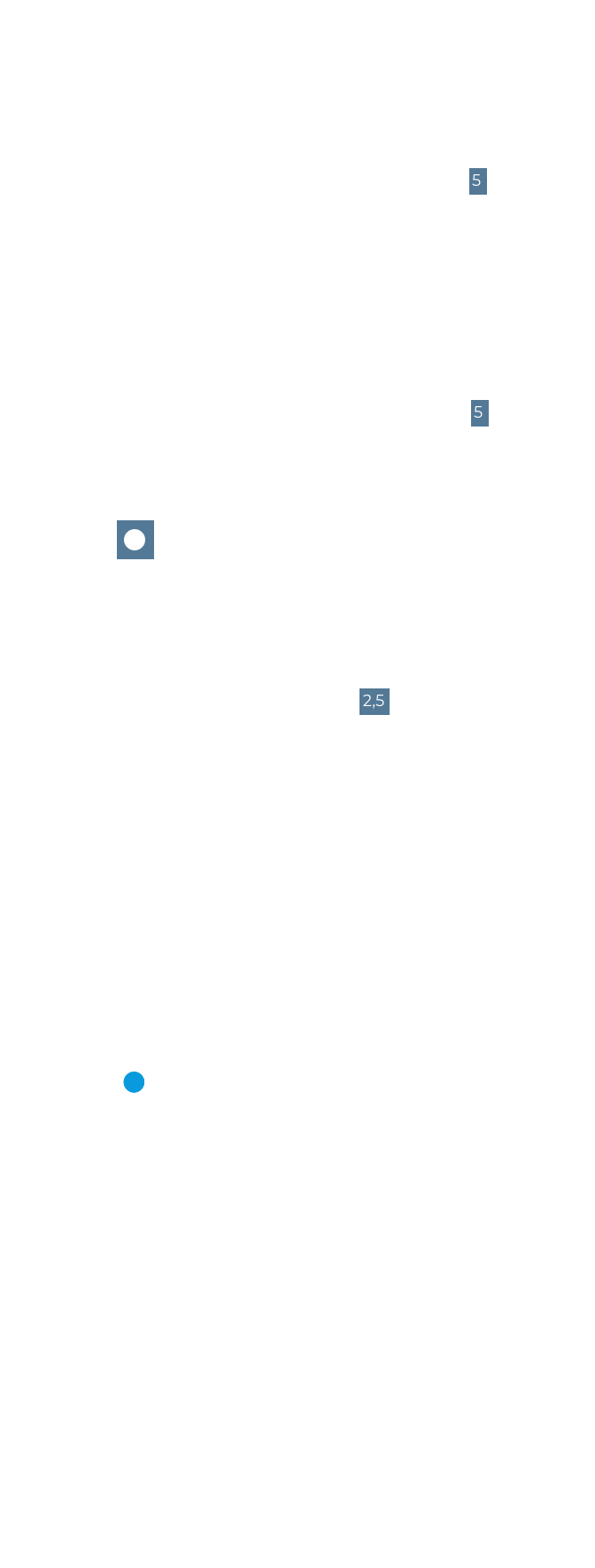 5

5

2,5